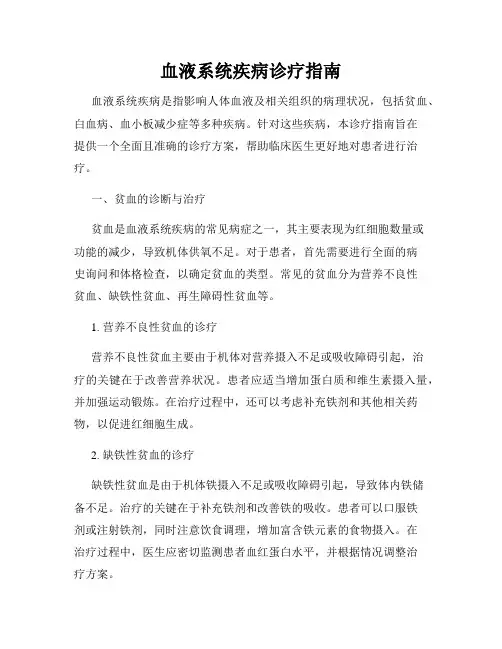 血液系统疾病诊疗指南

血液系统疾病是指影响人体血液及相关组织的病理状况，包括贫血、白血病、血小板减少症等多种疾病。针对这些疾病，本诊疗指南旨在提供一个全面且准确的诊疗方案，帮助临床医生更好地对患者进行治疗。

一、贫血的诊断与治疗

贫血是血液系统疾病的常见病症之一，其主要表现为红细胞数量或功能的减少，导致机体供氧不足。对于患者，首先需要进行全面的病史询问和体格检查，以确定贫血的类型。常见的贫血分为营养不良性贫血、缺铁性贫血、再生障碍性贫血等。

1. 营养不良性贫血的诊疗

营养不良性贫血主要由于机体对营养摄入不足或吸收障碍引起，治疗的关键在于改善营养状况。患者应适当增加蛋白质和维生素摄入量，并加强运动锻炼。在治疗过程中，还可以考虑补充铁剂和其他相关药物，以促进红细胞生成。

2. 缺铁性贫血的诊疗

缺铁性贫血是由于机体铁摄入不足或吸收障碍引起，导致体内铁储备不足。治疗的关键在于补充铁剂和改善铁的吸收。患者可以口服铁剂或注射铁剂，同时注意饮食调理，增加富含铁元素的食物摄入。在治疗过程中，医生应密切监测患者血红蛋白水平，并根据情况调整治疗方案。